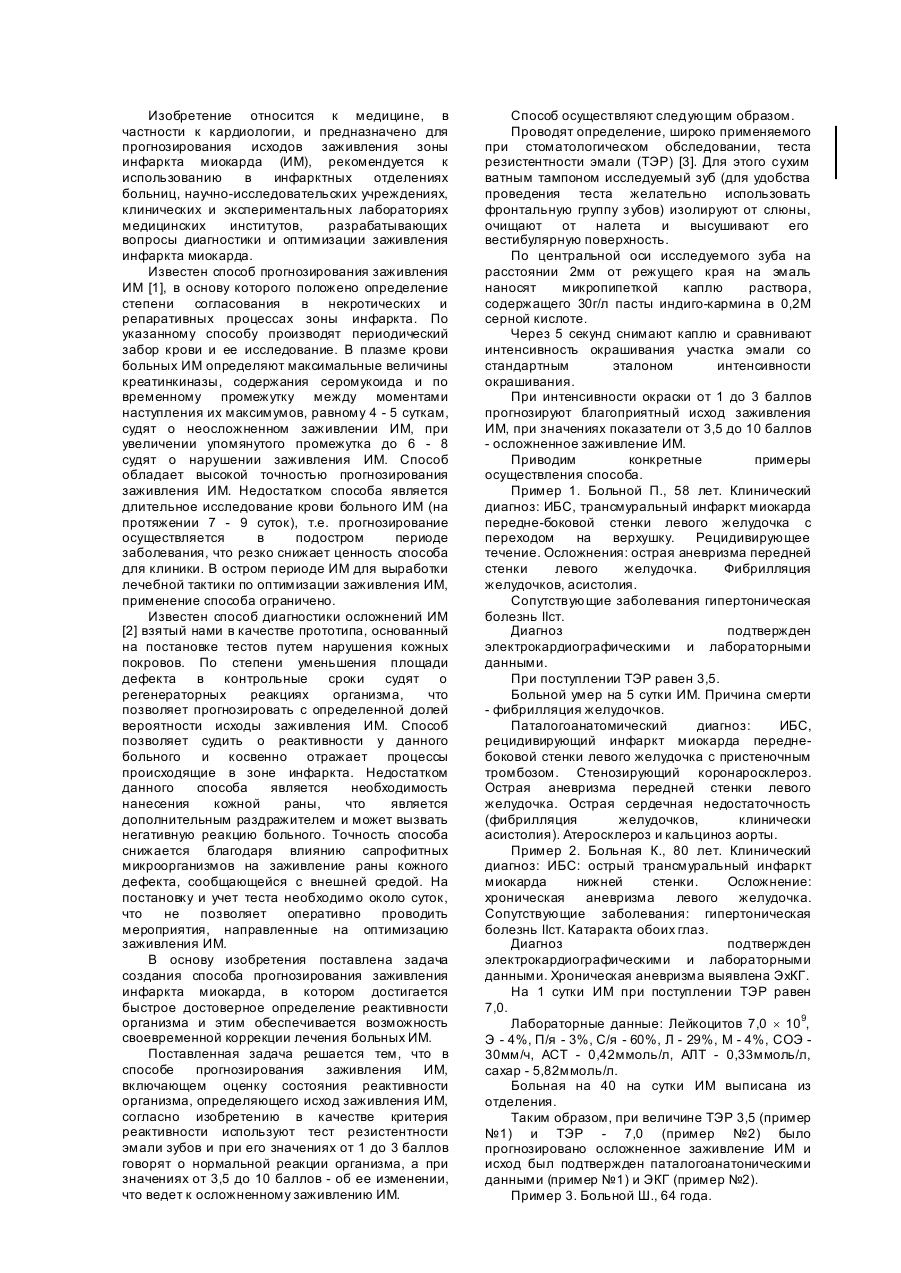 Изобретение относится к медицине, в частности к кардиологии, и предназначено для прогнозирования исходов заживления зоны инфаркта миокарда (ИМ), рекомендуется к использованию в инфарктных отделениях больниц, научно-исследовательских учреждениях, клинических и экспериментальных лабораториях медицинских институтов, разрабатывающих вопросы диагностики и оптимизации заживления инфаркта миокарда.

Известен способ прогнозирования заживления ИМ [1], в основу которого положено определение степени согласования в некротических и репаративных процессах зоны инфаркта. По указанному способу производят периодический забор крови и ее исследование. В плазме крови больных ИМ определяют максимальные величины креатинкиназы, содержания серомукоида и по временному промежутку между моментами наступления их максимумов, равному 4 - 5 суткам, судят о неосложненном заживлении ИМ, при увеличении упомянутого промежутка до 6 - 8 судят о нарушении заживления ИМ. Способ обладает высокой точностью прогнозирования заживления ИМ. Недостатком способа является длительное исследование крови больного ИМ (на протяжении 7 - 9 суток), т.е. прогнозирование осуществляется в подостром периоде заболевания, что резко снижает ценность способа для клиники. В остром периоде ИМ для выработки лечебной тактики по оптимизации заживления ИМ, применение способа ограничено.

Известен способ диагностики осложнений ИМ [2] взятый нами в качестве прототипа, основанный на постановке тестов путем нарушения кожных покровов. По степени уменьшения площади дефекта в контрольные сроки судят о регенераторных реакциях организма, что позволяет прогнозировать с определенной долей вероятности исходы заживления ИМ. Способ позволяет судить о реактивности у данного больного и косвенно отражает процессы происходящие в зоне инфаркта. Недостатком данного способа является необходимость нанесения кожной раны, что является дополнительным раздражителем и может вызвать негативную реакцию больного. Точность способа снижается благодаря влиянию сапрофитных микроорганизмов на заживление раны кожного дефекта, сообщающейся с внешней средой. На постановку и учет теста необходимо около суток, что не позволяет оперативно проводить мероприятия, направленные на оптимизацию заживления ИМ.

В основу изобретения поставлена задача создания способа прогнозирования заживления инфаркта миокарда, в котором достигается быстрое достоверное определение реактивности организма и этим обеспечивается возможность своевременной коррекции лечения больных ИМ.

Поставленная задача решается тем, что в способе прогнозирования заживления ИМ, включающем оценку состояния реактивности организма, определяющего исход заживления ИМ, согласно изобретению в качестве критерия реактивности используют тест резистентности эмали зубов и при его значениях от 1 до 3 баллов говорят о нормальной реакции организма, а при значениях от 3,5 до 10 баллов - об ее изменении, что ведет к осложненному заживлению ИМ.

Способ осуществляют следующим образом.

Проводят определение, широко применяемого при стоматологическом обследовании, теста резистентности эмали (ТЭР) [3]. Для этого сухим ватным тампоном исследуемый зуб (для удобства проведения теста желательно использовать фронтальную группу зубов) изолируют от слюны, очищают от налета и высушивают его вестибулярную поверхность.

По центральной оси исследуемого зуба на расстоянии 2мм от режущего края на эмаль наносят микропипеткой каплю раствора, содержащего 30г/л пасты индиго-кармина в 0,2М серной кислоте.

Через 5 секунд снимают каплю и сравнивают интенсивность окрашивания участка эмали со стандартным эталоном интенсивности окрашивания.

При интенсивности окраски от 1 до 3 баллов прогнозируют благоприятный исход заживления ИМ, при значениях показатели от 3,5 до 10 баллов - осложненное заживление ИМ.

Приводим конкретные примеры осуществления способа.

Пример 1. Больной П., 58 лет. Клинический диагноз: ИБС, трансмуральный инфаркт миокарда передне-боковой стенки левого желудочка с переходом на верхушку. Рецидивирующее течение. Осложнения: острая аневризма передней стенки левого желудочка. Фибрилляция желудочков, асистолия.

Сопутствующие заболевания гипертоническая болезнь IIст.

Диагноз подтвержден электрокардиографическими и лабораторными данными.

При поступлении ТЭР равен 3,5.

Больной умер на 5 сутки ИМ. Причина смерти - фибрилляция желудочков.

Паталогоанатомический диагноз: ИБС, рецидивирующий инфаркт миокарда передне-боковой стенки левого желудочка с пристеночным тромбозом. Стенозирующий коронаросклероз. Острая аневризма передней стенки левого желудочка. Острая сердечная недостаточность (фибрилляция желудочков, клинически асистолия). Атеросклероз и кальциноз аорты.

Пример 2. Больная К., 80 лет. Клинический диагноз: ИБС: острый трансмуральный инфаркт миокарда нижней стенки. Осложнение: хроническая аневризма левого желудочка. Сопутствующие заболевания: гипертоническая болезнь IIст. Катаракта обоих глаз.

Диагноз подтвержден электрокардиографическими и лабораторными данными. Хроническая аневризма выявлена ЭхКГ.

На 1 сутки ИМ при поступлении ТЭР равен 7,0.

Лабораторные данные: Лейкоцитов $7,0 \times 10^9$, Э - 4%, П/я - 3%, С/я - 60%, Л - 29%, М - 4%, СОЭ - 30мм/ч, АСТ - 0,42ммоль/л, АЛТ - 0,33ммоль/л, сахар - 5,82ммоль/л.

Больная на 40 на сутки ИМ выписана из отделения.

Таким образом, при величине ТЭР 3,5 (пример №1) и ТЭР - 7,0 (пример №2) было прогнозировано осложненное заживление ИМ и исход был подтвержден паталогоанатоническими данными (пример №1) и ЭКГ (пример №2).

Пример 3. Больной Ш., 64 года.